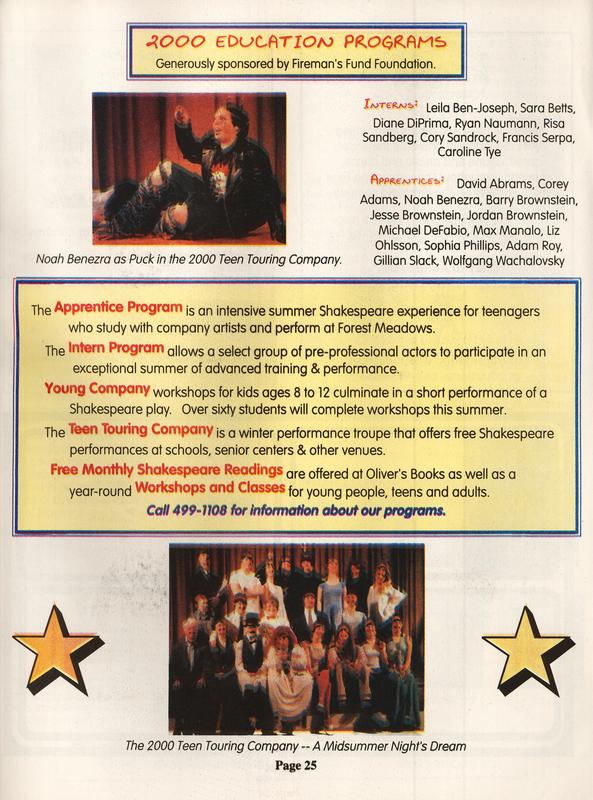 2000 EDUCATION PROGRAMS
Generously sponsored by Fireman's Fund Foundation.

Noah Benezra as Puck in the 2000 Teen Touring Company.

INTERNS: Leila Ben-Joseph, Sara Betts, Diane DiPrima, Ryan Naumann, Risa Sandberg, Cory Sandrock, Francis Serpa, Caroline Tye

APPRENTICES: David Abrams, Corey Adams, Noah Benezra, Barry Brownstein, Jesse Brownstein, Jordan Brownstein, Michael DeFabio, Max Manalo, Liz Ohlsson, Sophia Phillips, Adam Roy, Gillian Slack, Wolfgang Wachalovsky

The Apprentice Program is an intensive summer Shakespeare experience for teenagers who study with company artists and perform at Forest Meadows.

The Intern Program allows a select group of pre-professional actors to participate in an exceptional summer of advanced training & performance.

Young Company workshops for kids ages 8 to 12 culminate in a short performance of a Shakespeare play. Over sixty students will complete workshops this summer.

The Teen Touring Company is a winter performance troupe that offers free Shakespeare performances at schools, senior centers & other venues.

Free Monthly Shakespeare Readings are offered at Oliver's Books as well as a year-round Workshops and Classes for young people, teens and adults.

Call 499-1108 for information about our programs.

The 2000 Teen Touring Company -- A Midsummer Night's Dream

Page 25